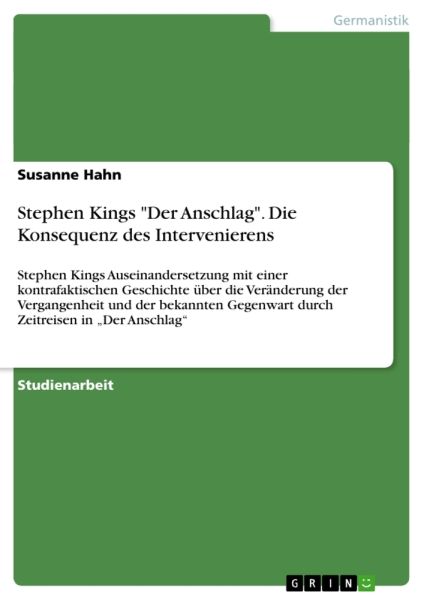 Germanistik

Susanne Hahn

Stephen Kings "Der Anschlag". Die Konsequenz des Intervenierens

Stephen Kings Auseinandersetzung mit einer kontrafaktischen Geschichte über die Veränderung der Vergangenheit und der bekannten Gegenwart durch Zeitreisen in „Der Anschlag“

Studienarbeit

GRIN